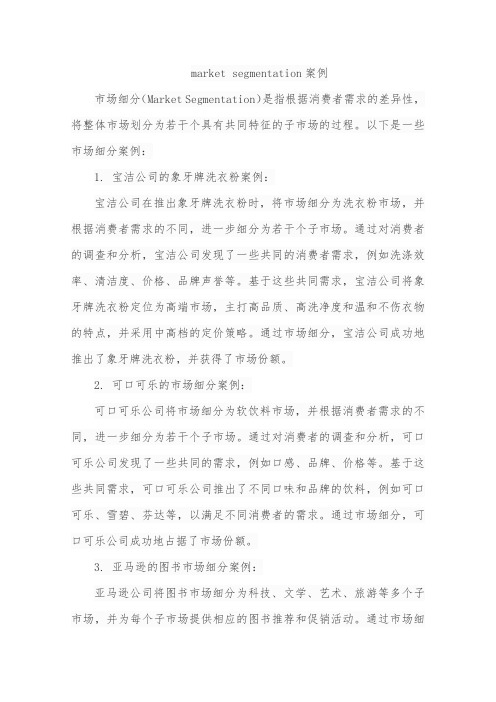 market segmentation案例

市场细分(Market Segmentation)是指根据消费者需求的差异性，将整体市场划分为若干个具有共同特征的子市场的过程。以下是一些市场细分案例：

1. 宝洁公司的象牙牌洗衣粉案例：

宝洁公司在推出象牙牌洗衣粉时，将市场细分为洗衣粉市场，并根据消费者需求的不同，进一步细分为若干个子市场。通过对消费者的调查和分析，宝洁公司发现了一些共同的消费者需求，例如洗涤效率、清洁度、价格、品牌声誉等。基于这些共同需求，宝洁公司将象牙牌洗衣粉定位为高端市场，主打高品质、高洗净度和温和不伤衣物的特点，并采用中高档的定价策略。通过市场细分，宝洁公司成功地推出了象牙牌洗衣粉，并获得了市场份额。

2. 可口可乐的市场细分案例：

可口可乐公司将市场细分为软饮料市场，并根据消费者需求的不同，进一步细分为若干个子市场。通过对消费者的调查和分析，可口可乐公司发现了一些共同的需求，例如口感、品牌、价格等。基于这些共同需求，可口可乐公司推出了不同口味和品牌的饮料，例如可口可乐、雪碧、芬达等，以满足不同消费者的需求。通过市场细分，可口可乐公司成功地占据了市场份额。

3. 亚马逊的图书市场细分案例：

亚马逊公司将图书市场细分为科技、文学、艺术、旅游等多个子市场，并为每个子市场提供相应的图书推荐和促销活动。通过市场细